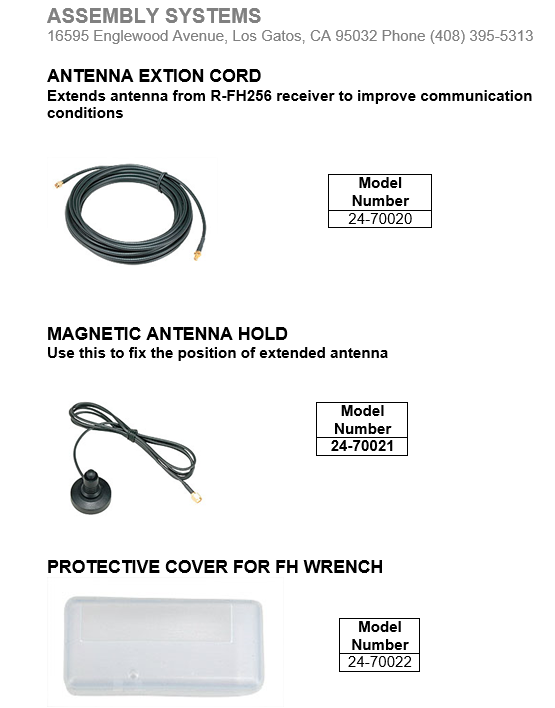 ASSEMBLY SYSTEMS
16595 Englewood Avenue, Los Gatos, CA 95032 Phone (408) 395-5313

ANTENNA EXTION CORD
Extends antenna from R-FH256 receiver to improve communication conditions

| Model Number |
|---|
| 24-70020 |

MAGNETIC ANTENNA HOLD
Use this to fix the position of extended antenna

| Model Number |
|---|
| 24-70021 |

PROTECTIVE COVER FOR FH WRENCH

| Model Number |
|---|
| 24-70022 |